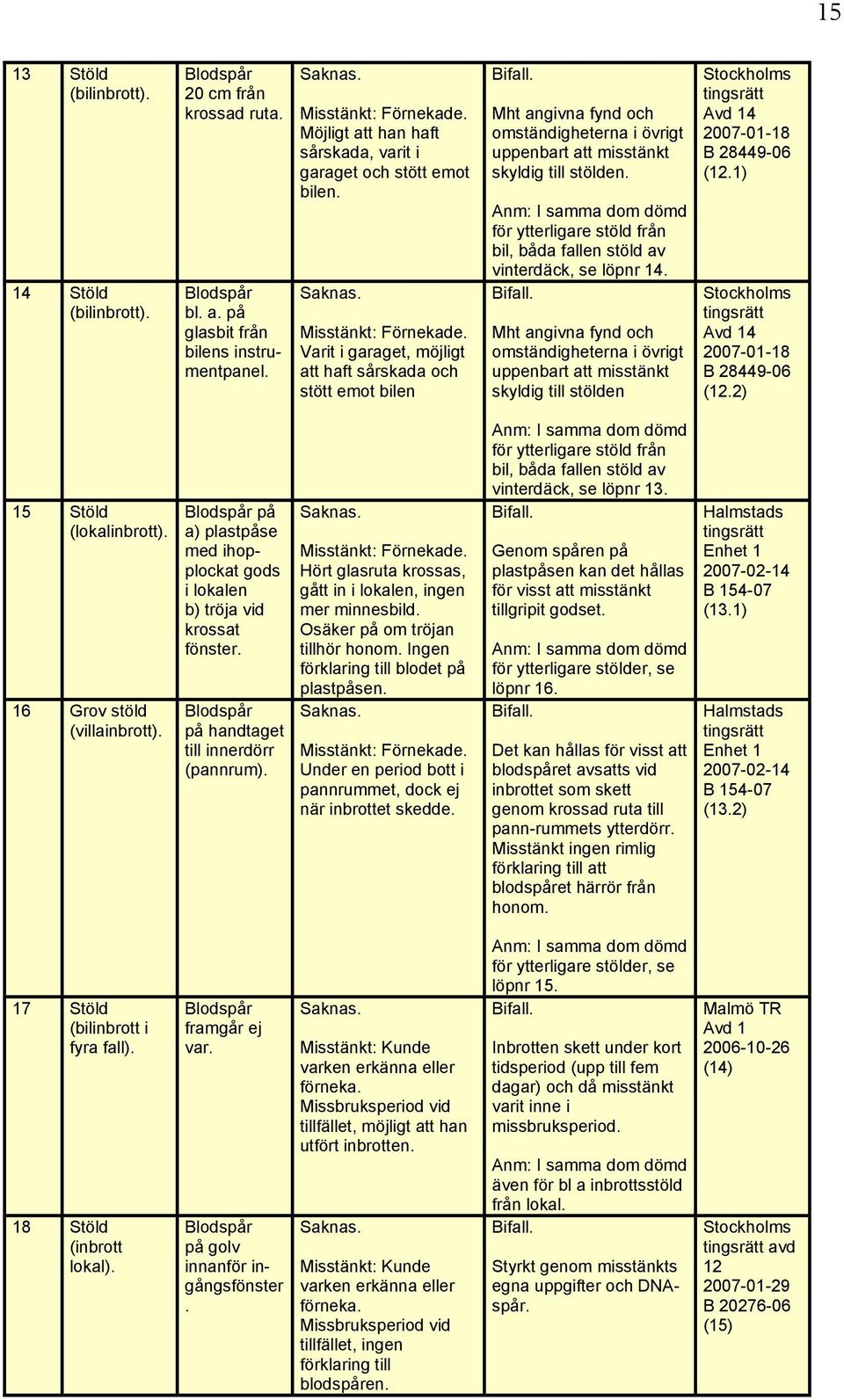 15

| | | | | | |
|---|---|---|---|---|---|
| 13 | Stöld (bilinbrott). | Blodspår 20 cm från krossad ruta. | Saknas. Misstänkt: Förnekade. Möjligt att han haft sårskada, varit i garaget och stött emot bilen. | Bifall. Mht angivna fynd och omständigheterna i övrigt uppenbart att misstänkt skyldig till stölden. Anm: I samma dom dömd för ytterligare stöld från bil, båda fallen stöld av vinterdäck, se löpnr 14. | Stockholms tingsrätt Avd 14 2007-01-18 B 28449-06 (12.1) |
| 14 | Stöld (bilinbrott). | Blodspår bl. a. på glasbit från bilens instrumentpanel. | Saknas. Misstänkt: Förnekade. Varit i garaget, möjligt att haft sårskada och stött emot bilen | Bifall. Mht angivna fynd och omständigheterna i övrigt uppenbart att misstänkt skyldig till stölden Anm: I samma dom dömd för ytterligare stöld från bil, båda fallen stöld av vinterdäck, se löpnr 13. | Stockholms tingsrätt Avd 14 2007-01-18 B 28449-06 (12.2) |
| 15 | Stöld (lokalinbrott). | Blodspår på a) plastpåse med ihopplockat gods i lokalen b) tröja vid krossat fönster. | Saknas. Misstänkt: Förnekade. Hört glasruta krossas, gått in i lokalen, ingen mer minnesbild. Osäker på om tröjan tillhör honom. Ingen förklaring till blodet på plastpåsen. | Bifall. Genom spåren på plastpåsen kan det hållas för visst att misstänkt tillgripit godset. Anm: I samma dom dömd för ytterligare stölder, se löpnr 16. | Halmstads tingsrätt Enhet 1 2007-02-14 B 154-07 (13.1) |
| 16 | Grov stöld (villainbrott). | Blodspår på handtaget till innerdörr (pannrum). | Saknas. Misstänkt: Förnekade. Under en period bott i pannrummet, dock ej när inbrottet skedde. | Bifall. Det kan hållas för visst att blodspåret avsatts vid inbrottet som skett genom krossad ruta till pann-rummets ytterdörr. Misstänkt ingen rimlig förklaring till att blodspåret härrör från honom. Anm: I samma dom dömd för ytterligare stölder, se löpnr 15. | Halmstads tingsrätt Enhet 1 2007-02-14 B 154-07 (13.2) |
| 17 | Stöld (bilinbrott i fyra fall). | Blodspår framgår ej var. | Saknas. Misstänkt: Kunde varken erkänna eller förneka. Missbruksperiod vid tillfället, möjligt att han utfört inbrotten. | Bifall. Inbrotten skett under kort tidsperiod (upp till fem dagar) och då misstänkt varit inne i missbruksperiod. Anm: I samma dom dömd även för bl a inbrottsstöld från lokal. | Malmö TR Avd 1 2006-10-26 (14) |
| 18 | Stöld (inbrott lokal). | Blodspår på golv innanför ingångsfönster. | Saknas. Misstänkt: Kunde varken erkänna eller förneka. Missbruksperiod vid tillfället, ingen förklaring till blodspåren. | Bifall. Styrkt genom misstänkts egna uppgifter och DNA-spår. | Stockholms tingsrätt avd 12 2007-01-29 B 20276-06 (15) |